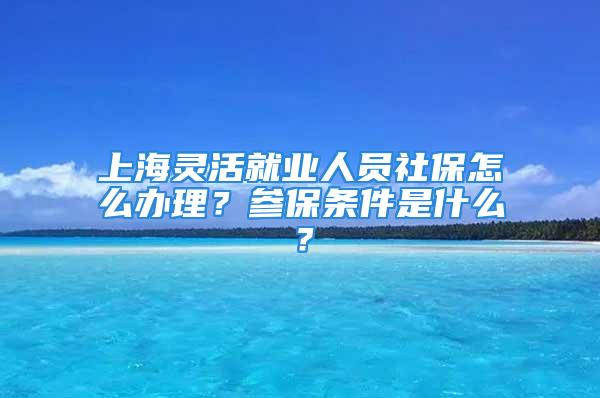 上海灵活就业人员社保怎么办理？参保条件是什么？